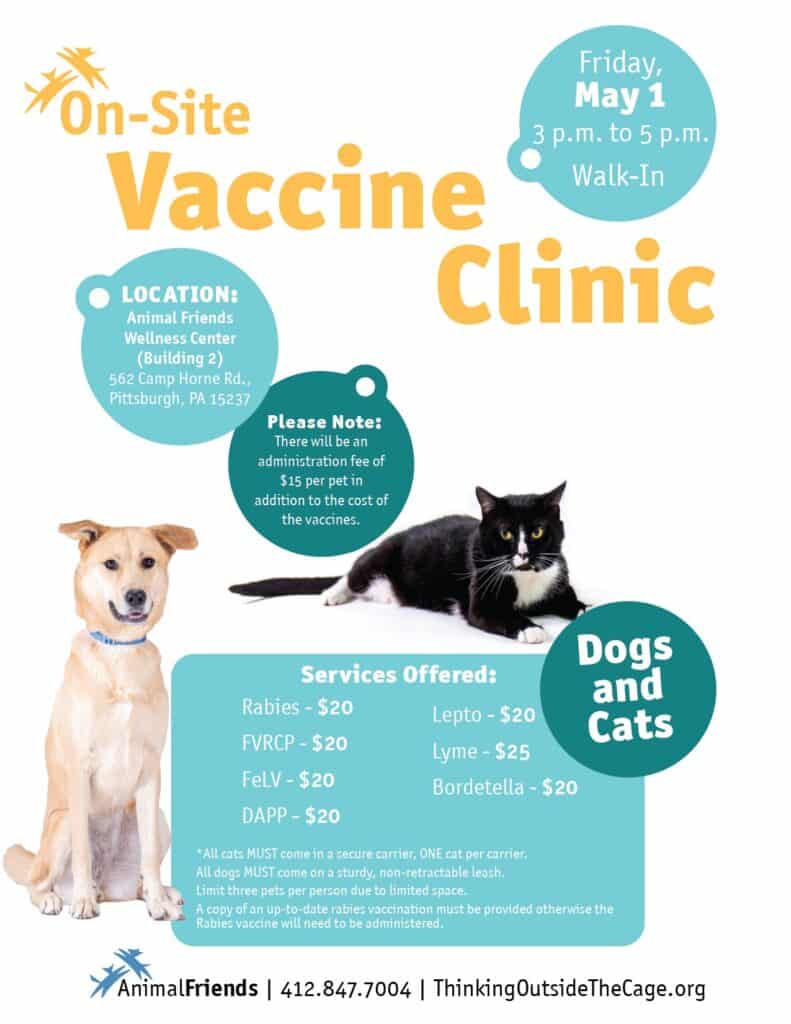 On-Site Vaccine Clinic

Friday, May 1
3 p.m. to 5 p.m.
Walk-In

LOCATION:
Animal Friends Wellness Center (Building 2)
562 Camp Horne Rd.,
Pittsburgh, PA 15237

Please Note:
There will be an administration fee of $15 per pet in addition to the cost of the vaccines.

Dogs and Cats

Services Offered:
Rabies - $20
FVRCP - $20
FeLV - $20
DAPP - $20
Lepto - $20
Lyme - $25
Bordetella - $20

*All cats MUST come in a secure carrier, ONE cat per carrier.
All dogs MUST come on a sturdy, non-retractable leash.
Limit three pets per person due to limited space.
A copy of an up-to-date rabies vaccination must be provided otherwise the Rabies vaccine will need to be administered.

AnimalFriends | 412.847.7004 | ThinkingOutsideTheCage.org